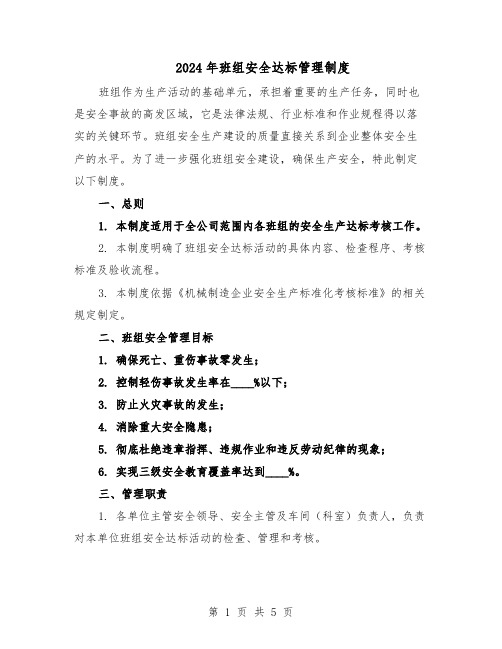 2024年班组安全达标管理制度

班组作为生产活动的基础单元，承担着重要的生产任务，同时也是安全事故的高发区域，它是法律法规、行业标准和作业规程得以落实的关键环节。班组安全生产建设的质量直接关系到企业整体安全生产的水平。为了进一步强化班组安全建设，确保生产安全，特此制定以下制度。

一、总则

1. 本制度适用于全公司范围内各班组的安全生产达标考核工作。

2. 本制度明确了班组安全达标活动的具体内容、检查程序、考核标准及验收流程。

3. 本制度依据《机械制造企业安全生产标准化考核标准》的相关规定制定。

二、班组安全管理目标

1. 确保死亡、重伤事故零发生；

2. 控制轻伤事故发生率在____%以下；

3. 防止火灾事故的发生；

4. 消除重大安全隐患；

5. 彻底杜绝违章指挥、违规作业和违反劳动纪律的现象；

6. 实现三级安全教育覆盖率达到____%。

三、管理职责

1. 各单位主管安全领导、安全主管及车间（科室）负责人，负责对本单位班组安全达标活动的检查、管理和考核。

第 1 页 共 5 页